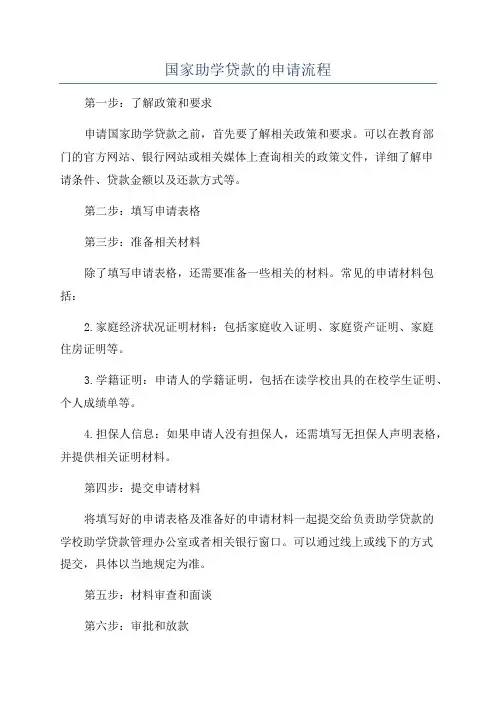 国家助学贷款的申请流程

第一步：了解政策和要求

申请国家助学贷款之前，首先要了解相关政策和要求。可以在教育部门的官方网站、银行网站或相关媒体上查询相关的政策文件，详细了解申请条件、贷款金额以及还款方式等。

第二步：填写申请表格

第三步：准备相关材料

除了填写申请表格，还需要准备一些相关的材料。常见的申请材料包括：

2.家庭经济状况证明材料：包括家庭收入证明、家庭资产证明、家庭住房证明等。

3.学籍证明：申请人的学籍证明，包括在读学校出具的在校学生证明、个人成绩单等。

4.担保人信息：如果申请人没有担保人，还需填写无担保人声明表格，并提供相关证明材料。

第四步：提交申请材料

将填写好的申请表格及准备好的申请材料一起提交给负责助学贷款的学校助学贷款管理办公室或者相关银行窗口。可以通过线上或线下的方式提交，具体以当地规定为准。

第五步：材料审查和面谈

第六步：审批和放款